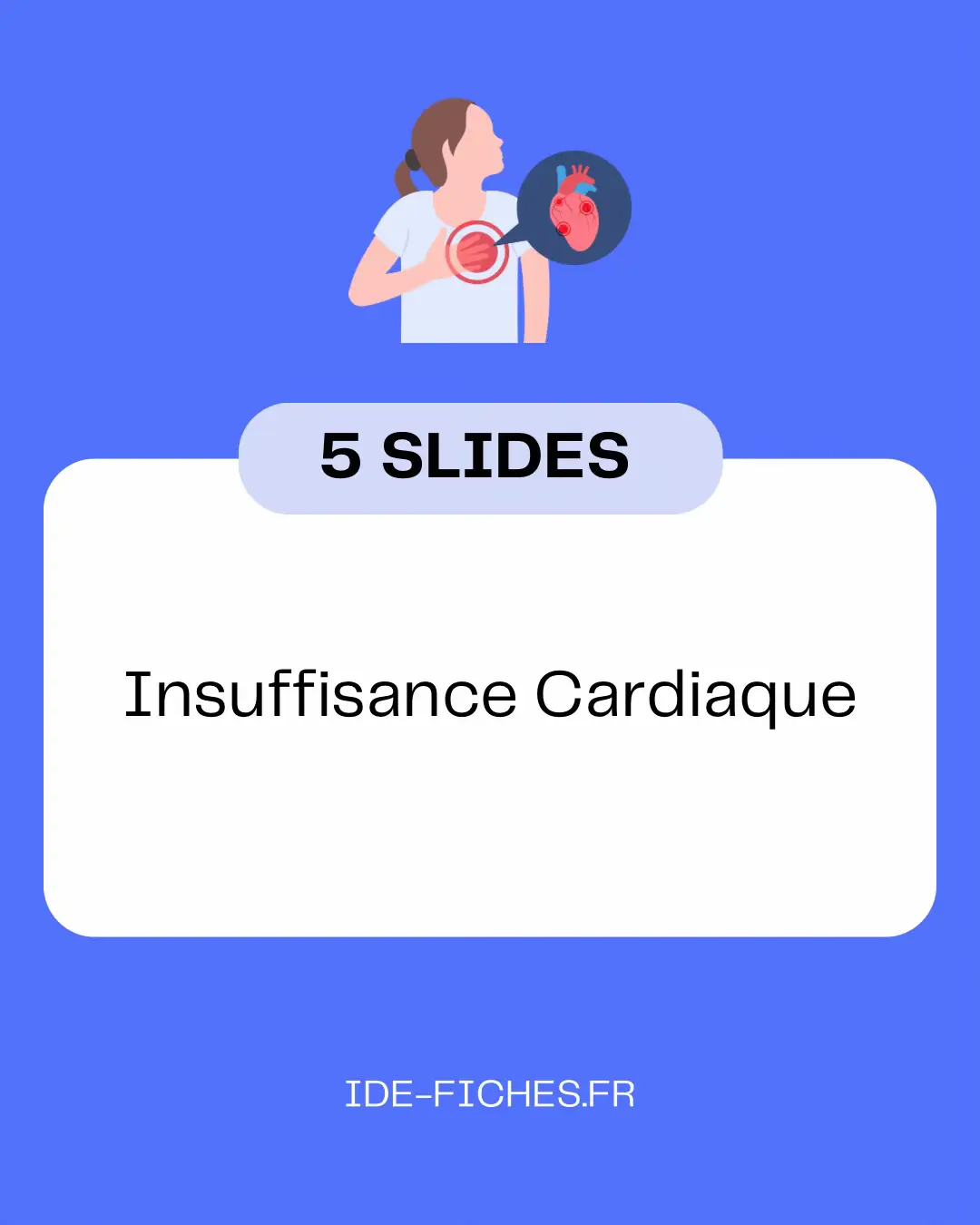 5 SLIDES

Insuffisance Cardiaque

IDE-FICHES.FR